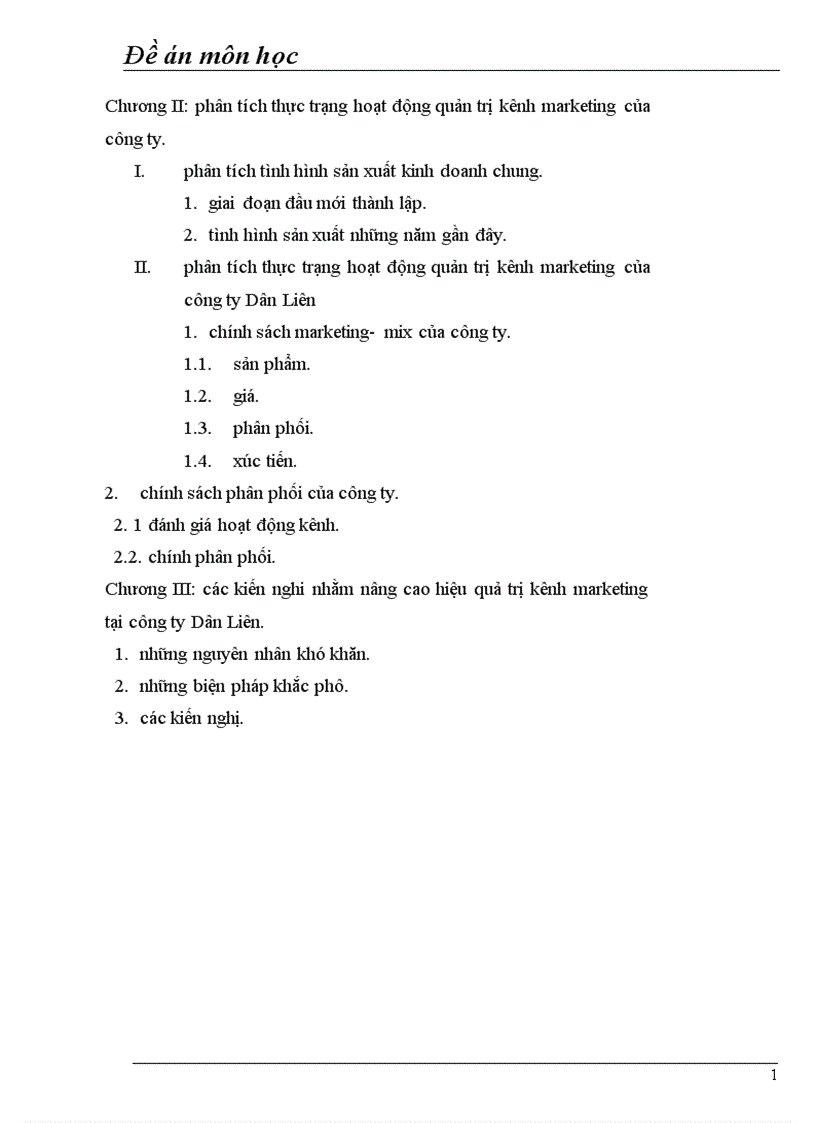 Đề án môn học

Chương II: phân tích thực trạng hoạt động quản trị kênh marketing của công ty.

I. phân tích tình hình sản xuất kinh doanh chung.

1. giai đoạn đầu mới thành lập.

2. tình hình sản xuất những năm gần đây.

II. phân tích thực trạng hoạt động quản trị kênh marketing của công ty Dân Liên

1. chính sách marketing- mix của công ty.

1.1. sản phẩm.

1.2. giá.

1.3. phân phối.

1.4. xúc tiến.

2. chính sách phân phối của công ty.

2. 1 đánh giá hoạt động kênh.

2.2. chính phân phối.

Chương III: các kiến nghi nhằm nâng cao hiệu quả trị kênh marketing tại công ty Dân Liên.

1. những nguyên nhân khó khăn.

2. những biện pháp khắc phô.

3. các kiến nghị.

1